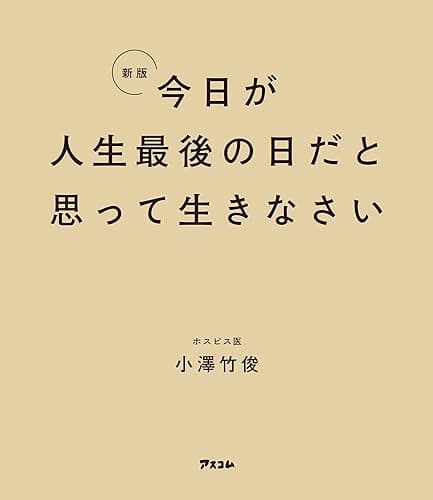 新版
今日が
人生最後の日だと
思って生きなさい

ホスピス医
小澤竹俊

アスコム